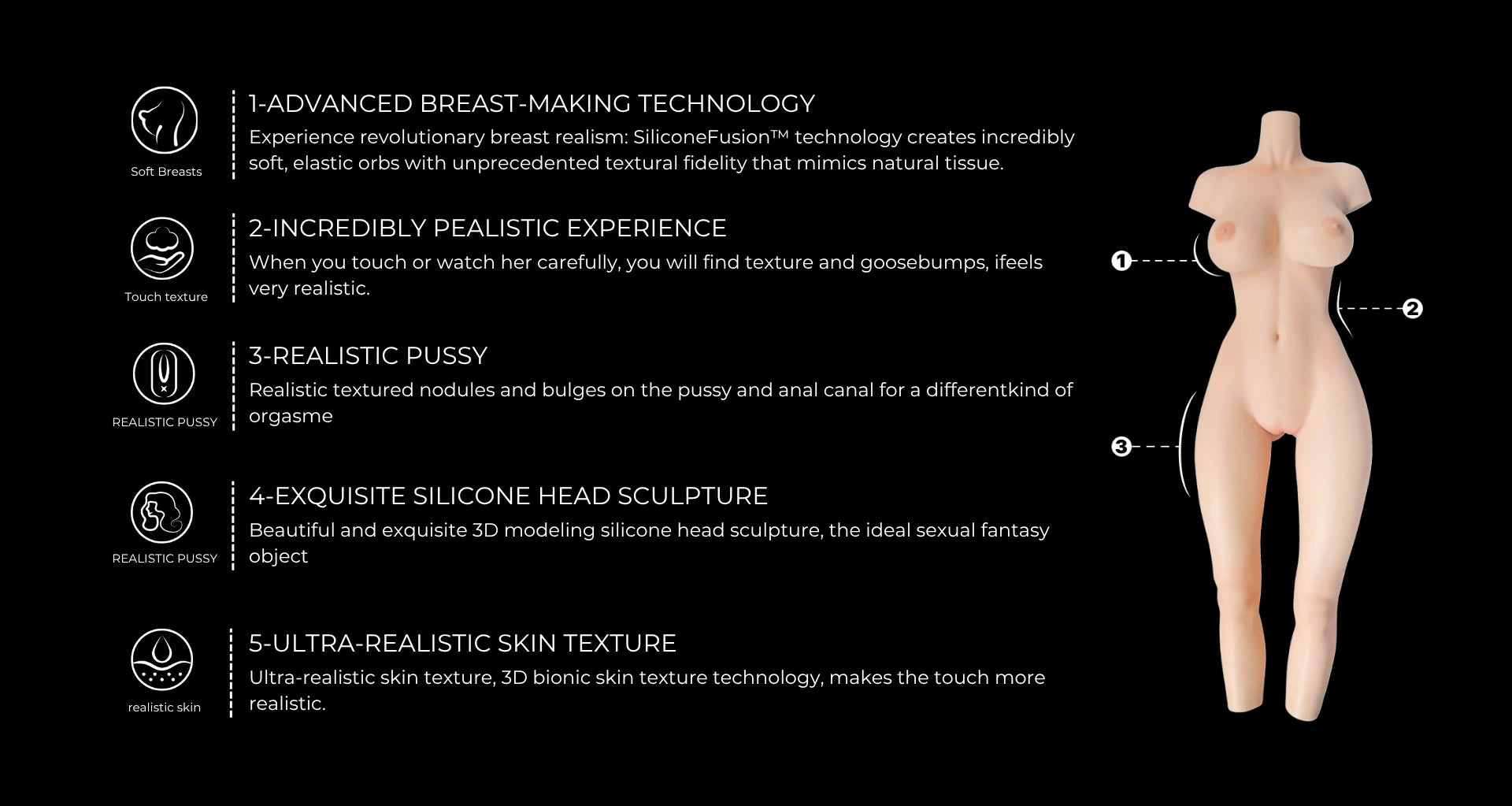 Soft Breasts

1-ADVANCED BREAST-MAKING TECHNOLOGY

Experience revolutionary breast realism: SiliconeFusion™ technology creates incredibly soft, elastic orbs with unprecedented textural fidelity that mimics natural tissue.

Touch texture

2-INCREDIBLY PEALISTIC EXPERIENCE

When you touch or watch her carefully, you will find texture and goosebumps, ifeels very realistic.

REALISTIC PUSSY

3-REALISTIC PUSSY

Realistic textured nodules and bulges on the pussy and anal canal for a differentkind of orgasme

REALISTIC PUSSY

4-EXQUISITE SILICONE HEAD SCULPTURE

Beautiful and exquisite 3D modeling silicone head sculpture, the ideal sexual fantasy object

realistic skin

5-ULTRA-REALISTIC SKIN TEXTURE

Ultra-realistic skin texture, 3D bionic skin texture technology, makes the touch more realistic.

1

2

3